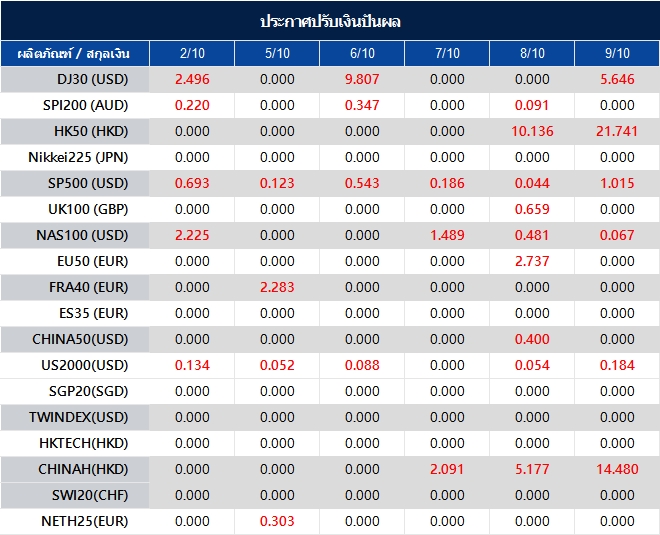 ประกาศปรับเงินปันผล

| ผลิตภัณฑ์ / สกุลเงิน | 2/10 | 5/10 | 6/10 | 7/10 | 8/10 | 9/10 |
|---|---|---|---|---|---|---|
| DJ30 (USD) | 2.496 | 0.000 | 9.807 | 0.000 | 0.000 | 5.646 |
| SPI200 (AUD) | 0.220 | 0.000 | 0.347 | 0.000 | 0.091 | 0.000 |
| HK50 (HKD) | 0.000 | 0.000 | 0.000 | 0.000 | 10.136 | 21.741 |
| Nikkei225 (JPN) | 0.000 | 0.000 | 0.000 | 0.000 | 0.000 | 0.000 |
| SP500 (USD) | 0.693 | 0.123 | 0.543 | 0.186 | 0.044 | 1.015 |
| UK100 (GBP) | 0.000 | 0.000 | 0.000 | 0.000 | 0.659 | 0.000 |
| NAS100 (USD) | 2.225 | 0.000 | 0.000 | 1.489 | 0.481 | 0.067 |
| EU50 (EUR) | 0.000 | 0.000 | 0.000 | 0.000 | 2.737 | 0.000 |
| FRA40 (EUR) | 0.000 | 2.283 | 0.000 | 0.000 | 0.000 | 0.000 |
| ES35 (EUR) | 0.000 | 0.000 | 0.000 | 0.000 | 0.000 | 0.000 |
| CHINA50(USD) | 0.000 | 0.000 | 0.000 | 0.000 | 0.400 | 0.000 |
| US2000(USD) | 0.134 | 0.052 | 0.088 | 0.000 | 0.054 | 0.184 |
| SGP20(SGD) | 0.000 | 0.000 | 0.000 | 0.000 | 0.000 | 0.000 |
| TWINDEX(USD) | 0.000 | 0.000 | 0.000 | 0.000 | 0.000 | 0.000 |
| HKTECH(HKD) | 0.000 | 0.000 | 0.000 | 0.000 | 0.000 | 0.000 |
| CHINAH(HKD) | 0.000 | 0.000 | 0.000 | 2.091 | 5.177 | 14.480 |
| SWI20(CHF) | 0.000 | 0.000 | 0.000 | 0.000 | 0.000 | 0.000 |
| NETH25(EUR) | 0.000 | 0.303 | 0.000 | 0.000 | 0.000 | 0.000 |